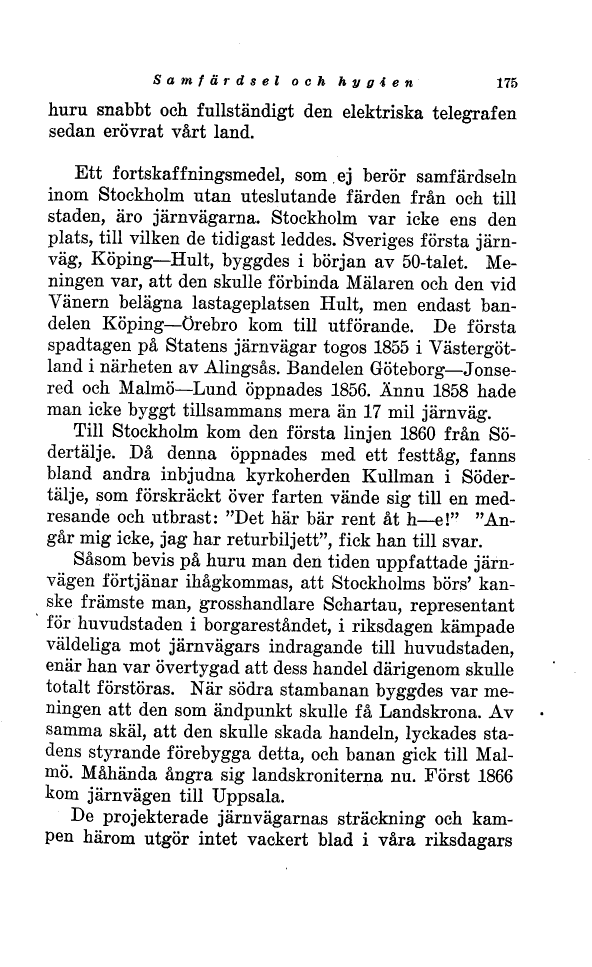 Samfärdsel och hygien 175

huru snabbt och fullständigt den elektriska telegrafen sedan erövrat vårt land.

Ett fortskaffningsmedel, som ej berör samfärdseln inom Stockholm utan uteslutande färden från och till staden, äro järnvägarna. Stockholm var icke ens den plats, till vilken de tidigast leddes. Sveriges första järnväg, Köping—Hult, byggdes i början av 50-talet. Meningen var, att den skulle förbinda Mälaren och den vid Vänern belägna lastageplatsen Hult, men endast bandelen Köping—Örebro kom till utförande. De första spadtagen på Statens järnvägar togos 1855 i Västergötland i närheten av Alingsås. Bandelen Göteborg—Jonsered och Malmö—Lund öppnades 1856. Ännu 1858 hade man icke byggt tillsammans mera än 17 mil järnväg.

Till Stockholm kom den första linjen 1860 från Södertälje. Då denna öppnades med ett festtåg, fanns bland andra inbjudna kyrkoherden Kullman i Södertälje, som förskräckt över farten vände sig till en medresande och utbrast: "Det här bär rent åt h—e!" "Angår mig icke, jag har returbiljett", fick han till svar.

Såsom bevis på huru man den tiden uppfattade järnvägen förtjänar ihågkommas, att Stockholms börs' kanske främste man, grosshandlare Schartau, representant för huvudstaden i borgareståndet, i riksdagen kämpade väldeliga mot järnvägars indragande till huvudstaden, enär han var övertygad att dess handel därigenom skulle totalt förstöras. När södra stambanan byggdes var meningen att den som ändpunkt skulle få Landskrona. Av samma skäl, att den skulle skada handeln, lyckades stadens styrande förebygga detta, och banan gick till Malmö. Måhända ångra sig landskroniterna nu. Först 1866 kom järnvägen till Uppsala.

De projekterade järnvägarnas sträckning och kampen härom utgör intet vackert blad i våra riksdagars